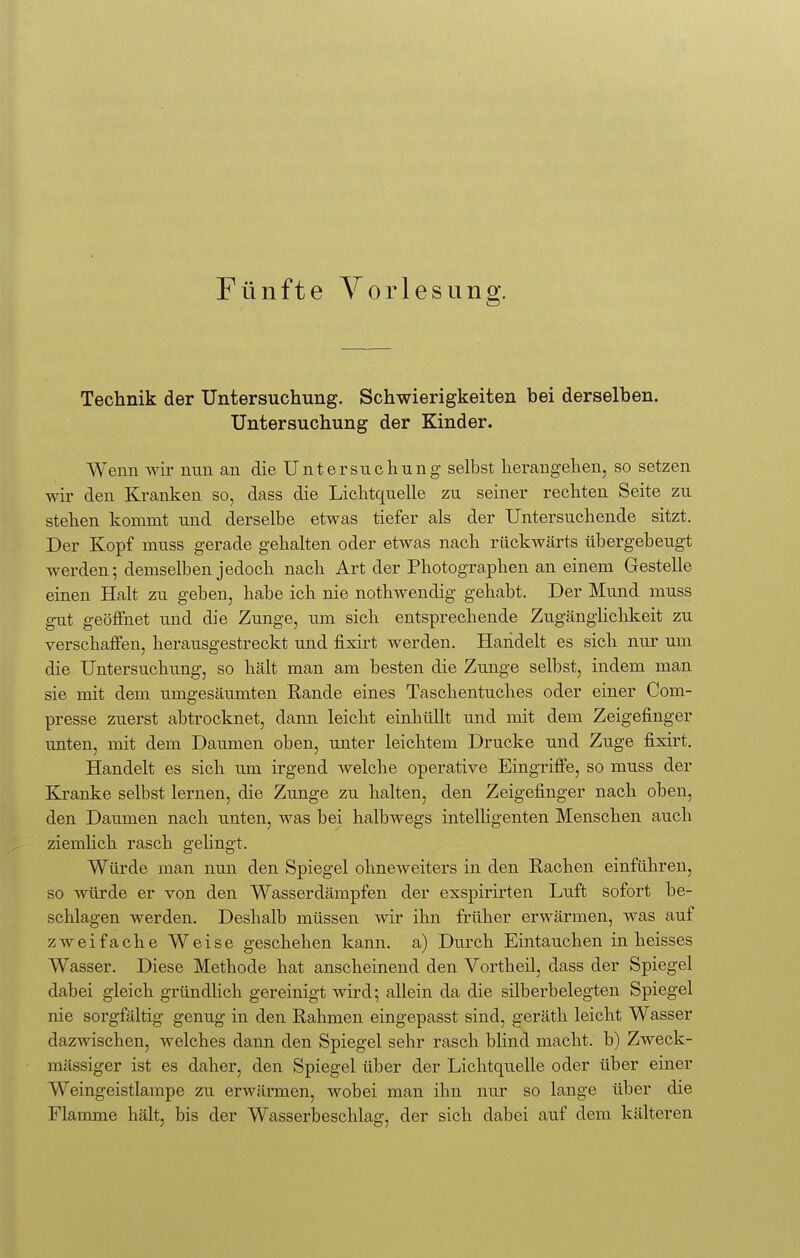 Fünfte Vorlesung.

Technik der Untersuchung. Schwierigkeiten bei derselben. Untersuchung der Kinder.

Wenn wir nun an die Untersuchung selbst herangehen, so setzen wir den Kranken so, dass die Lichtquelle zu seiner rechten Seite zu stehen kommt und derselbe etwas tiefer als der Untersuchende sitzt. Der Kopf muss gerade gehalten oder etwas nach rückwärts übergebeugt werden; demselben jedoch nach Art der Photographen an einem Gestelle einen Halt zu geben, habe ich nie nothwendig gehabt. Der Mund muss gut geöffnet und die Zunge, um sich entsprechende Zugänglichkeit zu verschaffen, herausgestreckt und fixirt werden. Handelt es sich nur um die Untersuchung, so hält man am besten die Zunge selbst, indem man sie mit dem umgesäumten Rande eines Taschentuches oder einer Compresse zuerst abtrocknet, dann leicht einhüllt und mit dem Zeigefinger unten, mit dem Daumen oben, unter leichtem Drucke und Zuge fixirt.

Handelt es sich um irgend welche operative Eingriffe, so muss der Kranke selbst lernen, die Zunge zu halten, den Zeigefinger nach oben, den Daumen nach unten, was bei halbwegs intelligenten Menschen auch ziemlich rasch gelingt.

Würde man nun den Spiegel ohneweiters in den Rachen einführen, so würde er von den Wasserdämpfen der exspirirten Luft sofort beschlagen werden. Deshalb müssen wir ihn früher erwärmen, was auf zweifache Weise geschehen kann. a) Durch Eintauchen in heisses Wasser. Diese Methode hat anscheinend den Vortheil, dass der Spiegel dabei gleich gründlich gereinigt wird; allein da die silberbelegten Spiegel nie sorgfältig genug in den Rahmen eingepasst sind, geräth leicht Wasser dazwischen, welches dann den Spiegel sehr rasch blind macht. b) Zweckmässiger ist es daher, den Spiegel über der Lichtquelle oder über einer Weingeistlampe zu erwärmen, wobei man ihn nur so lange über die Flamme hält, bis der Wasserbeschlag, der sich dabei auf dem kälteren